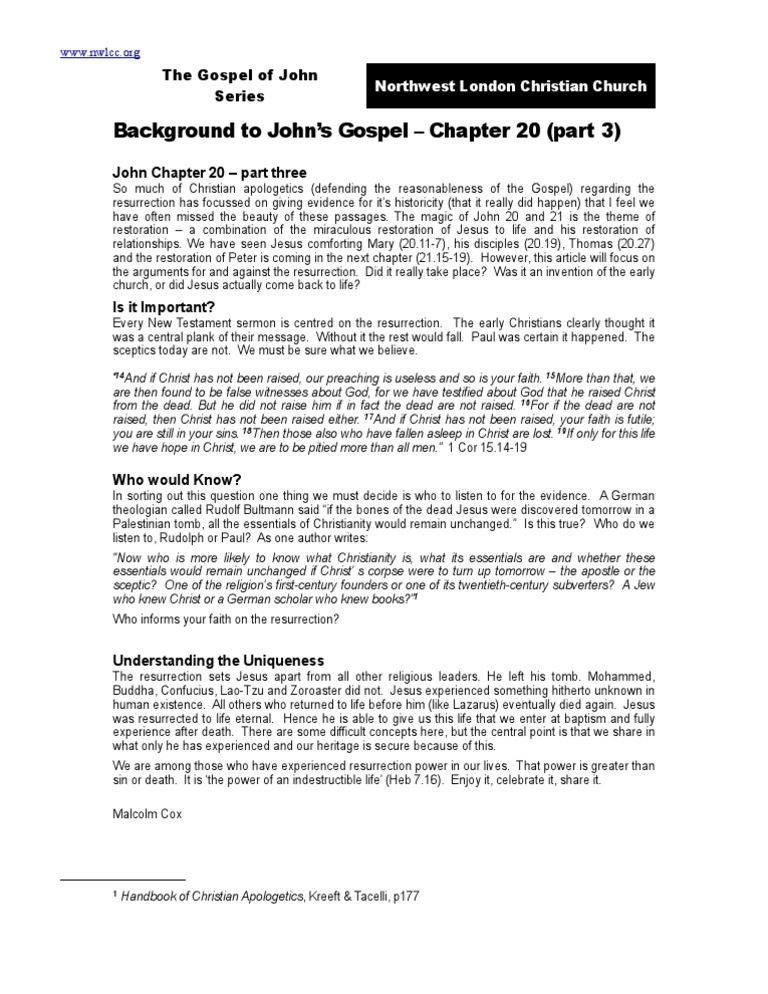 www.nwlcc.org

The Gospel of John Series

Northwest London Christian Church

Background to John's Gospel – Chapter 20 (part 3)

John Chapter 20 – part three

So much of Christian apologetics (defending the reasonableness of the Gospel) regarding the resurrection has focussed on giving evidence for it's historicity (that it really did happen) that I feel we have often missed the beauty of these passages. The magic of John 20 and 21 is the theme of restoration – a combination of the miraculous restoration of Jesus to life and his restoration of relationships. We have seen Jesus comforting Mary (20.11-7), his disciples (20.19), Thomas (20.27) and the restoration of Peter is coming in the next chapter (21.15-19). However, this article will focus on the arguments for and against the resurrection. Did it really take place? Was it an invention of the early church, or did Jesus actually come back to life?

Is it Important?

Every New Testament sermon is centred on the resurrection. The early Christians clearly thought it was a central plank of their message. Without it the rest would fall. Paul was certain it happened. The sceptics today are not. We must be sure what we believe.

"$^{14}$And if Christ has not been raised, our preaching is useless and so is your faith. $^{15}$More than that, we are then found to be false witnesses about God, for we have testified about God that he raised Christ from the dead. But he did not raise him if in fact the dead are not raised. $^{16}$For if the dead are not raised, then Christ has not been raised either. $^{17}$And if Christ has not been raised, your faith is futile; you are still in your sins. $^{18}$Then those also who have fallen asleep in Christ are lost. $^{19}$If only for this life we have hope in Christ, we are to be pitied more than all men." 1 Cor 15.14-19

Who would Know?

In sorting out this question one thing we must decide is who to listen to for the evidence. A German theologian called Rudolf Bultmann said "if the bones of the dead Jesus were discovered tomorrow in a Palestinian tomb, all the essentials of Christianity would remain unchanged." Is this true? Who do we listen to, Rudolph or Paul? As one author writes:

"Now who is more likely to know what Christianity is, what its essentials are and whether these essentials would remain unchanged if Christ' s corpse were to turn up tomorrow – the apostle or the sceptic? One of the religion's first-century founders or one of its twentieth-century subverters? A Jew who knew Christ or a German scholar who knew books?"$^{1}$

Who informs your faith on the resurrection?

Understanding the Uniqueness

The resurrection sets Jesus apart from all other religious leaders. He left his tomb. Mohammed, Buddha, Confucius, Lao-Tzu and Zoroaster did not. Jesus experienced something hitherto unknown in human existence. All others who returned to life before him (like Lazarus) eventually died again. Jesus was resurrected to life eternal. Hence he is able to give us this life that we enter at baptism and fully experience after death. There are some difficult concepts here, but the central point is that we share in what only he has experienced and our heritage is secure because of this.

We are among those who have experienced resurrection power in our lives. That power is greater than sin or death. It is 'the power of an indestructible life' (Heb 7.16). Enjoy it, celebrate it, share it.

Malcolm Cox

$^{1}$ Handbook of Christian Apologetics, Kreeft & Tacelli, p177